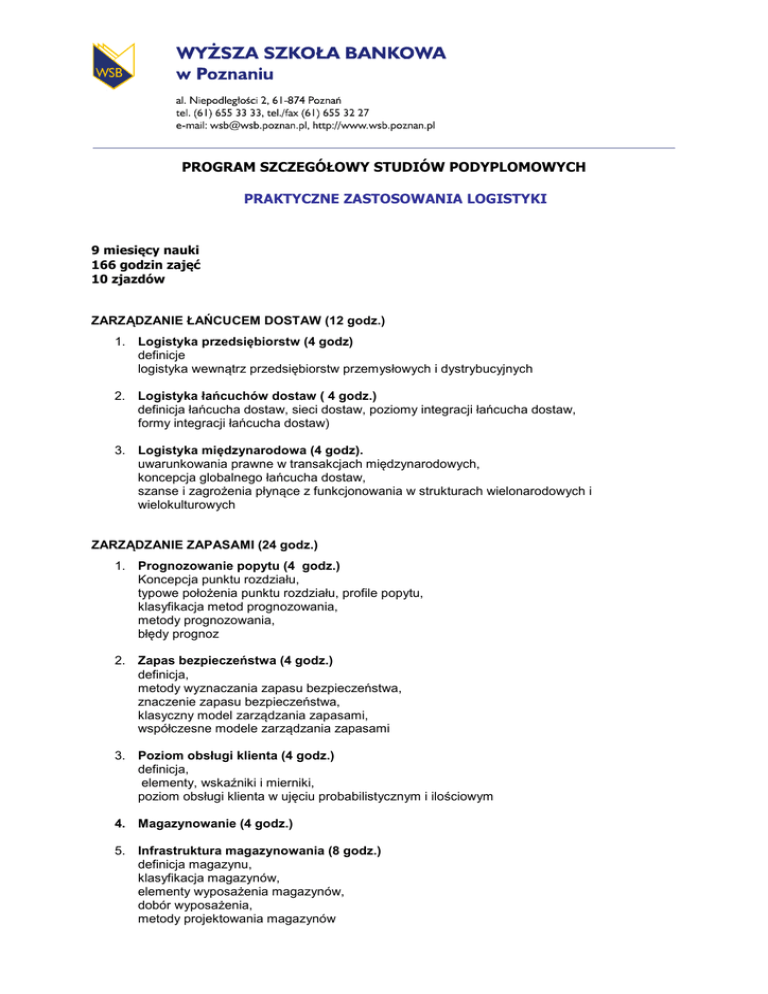 WSB

WYŻSZA SZKOŁA BANKOWA
w Poznaniu

al. Niepodległości 2, 61-874 Poznań
tel. (61) 655 33 33, tel./fax (61) 655 32 27
e-mail: wsb@wsb.poznan.pl, http://www.wsb.poznan.pl

PROGRAM SZCZEGÓŁOWY STUDIÓW PODYPLOMOWYCH

PRAKTYCZNE ZASTOSOWANIA LOGISTYKI

9 miesięcy nauki
166 godzin zajęć
10 zjazdów

ZARZĄDZANIE ŁAŃCUCEM DOSTAW (12 godz.)

1. Logistyka przedsiębiorstw (4 godz)
definicje
logistyka wewnątrz przedsiębiorstw przemysłowych i dystrybucyjnych

2. Logistyka łańcuchów dostaw ( 4 godz.)
definicja łańcucha dostaw, sieci dostaw, poziomy integracji łańcucha dostaw, formy integracji łańcucha dostaw)

3. Logistyka międzynarodowa (4 godz).
uwarunkowania prawne w transakcjach międzynarodowych,
koncepcja globalnego łańcucha dostaw,
szanse i zagrożenia płynące z funkcjonowania w strukturach wielonarodowych i wielokulturowych

ZARZĄDZANIE ZAPASAMI (24 godz.)

1. Prognozowanie popytu (4 godz.)
Koncepcja punktu rozdziału,
typowe położenia punktu rozdziału, profile popytu,
klasyfikacja metod prognozowania,
metody prognozowania,
błędy prognoz

2. Zapas bezpieczeństwa (4 godz.)
definicja,
metody wyznaczania zapasu bezpieczeństwa,
znaczenie zapasu bezpieczeństwa,
klasyczny model zarządzania zapasami,
współczesne modele zarządzania zapasami

3. Poziom obsługi klienta (4 godz.)
definicja,
elementy, wskaźniki i mierniki,
poziom obsługi klienta w ujęciu probabilistycznym i ilościowym

4. Magazynowanie (4 godz.)

5. Infrastruktura magazynowania (8 godz.)
definicja magazynu,
klasyfikacja magazynów,
elementy wyposażenia magazynów,
dobór wyposażenia,
metody projektowania magazynów